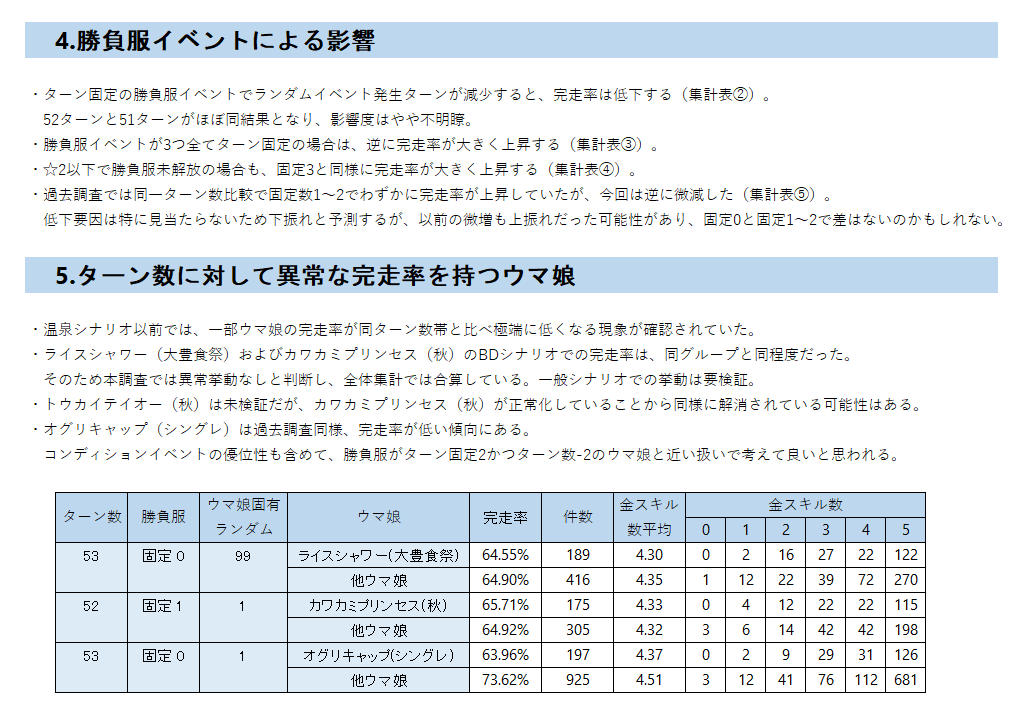 4.勝負服イベントによる影響

・ターン固定の勝負服イベントでランダムイベント発生ターンが減少すると、完走率は低下する（集計表②）。
52ターンと51ターンがほぼ同結果となり、影響度はやや不明瞭。
・勝負服イベントが3つ全てターン固定の場合は、逆に完走率が大きく上昇する（集計表③）。
・☆2以下で勝負服未解放の場合も、固定3と同様に完走率が大きく上昇する（集計表④）。
・過去調査では同一ターン数比較で固定数1～2でわずかに完走率が上昇していたが、今回は逆に微減した（集計表⑤）。
低下要因は特に見当たらないため下振れと予測するが、以前の微増も上振れだった可能性があり、固定0と固定1～2で差はないのかもしれない。

5.ターン数に対して異常な完走率を持つウマ娘

・温泉シナリオ以前では、一部ウマ娘の完走率が同ターン数帯と比べ極端に低くなる現象が確認されていた。
・ライスシャワー（大豊食祭）およびカワカミプリンセス（秋）のBDシナリオでの完走率は、同グループと同程度だった。
そのため本調査では異常挙動なしと判断し、全体集計では合算している。一般シナリオでの挙動は要検証。
・トウカイテイオー（秋）は未検証だが、カワカミプリンセス（秋）が正常化していることから同様に解消されている可能性はある。
・オグリキャップ（シングレ）は過去調査同様、完走率が低い傾向にある。
コンディションイベントの優位性も含めて、勝負服がターン固定2かつターン数-2のウマ娘と近い扱いで考えて良いと思われる。

| ターン数 | 勝負服 | ウマ娘固有ランダム | ウマ娘 | 完走率 | 件数 | 金スキル数平均 | 金スキル数 0 | 1 | 2 | 3 | 4 | 5 |
|---|---|---|---|---|---|---|---|---|---|---|---|---|
| 53 | 固定０ | 99 | ライスシャワー(大豊食祭) | 64.55% | 189 | 4.30 | 0 | 2 | 16 | 27 | 22 | 122 |
| | | | 他ウマ娘 | 64.90% | 416 | 4.35 | 1 | 12 | 22 | 39 | 72 | 270 |
| 52 | 固定１ | 1 | カワカミプリンセス(秋) | 65.71% | 175 | 4.33 | 0 | 4 | 12 | 22 | 22 | 115 |
| | | | 他ウマ娘 | 64.92% | 305 | 4.32 | 3 | 6 | 14 | 42 | 42 | 198 |
| 53 | 固定０ | 1 | オグリキャップ(シングレ) | 63.96% | 197 | 4.37 | 0 | 2 | 9 | 29 | 31 | 126 |
| | | | 他ウマ娘 | 73.62% | 925 | 4.51 | 3 | 12 | 41 | 76 | 112 | 681 |